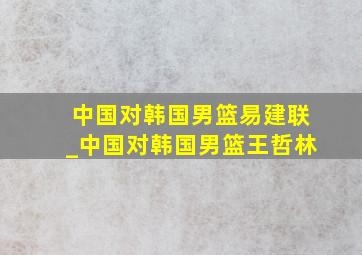 中国对韩国男篮易建联_中国对韩国男篮王哲林